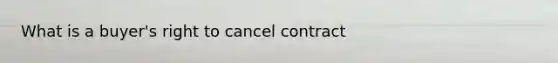 What is a buyer's right to cancel contract